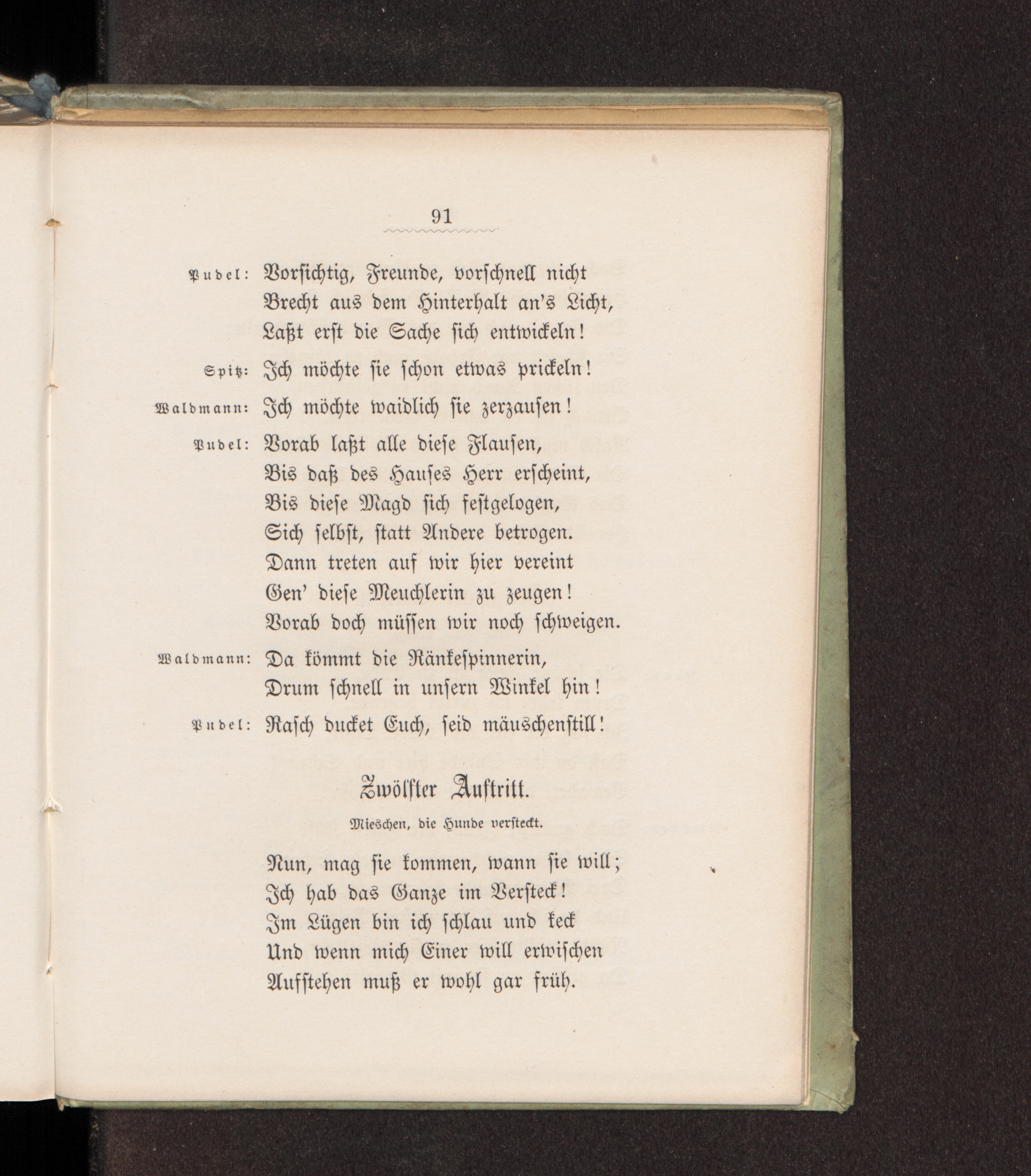 91

Pudel: Vorsichtig, Freunde, vorschnell nicht
Brecht aus dem Hinterhalt an's Licht,
Laßt erst die Sache sich entwickeln!

Spitz: Ich möchte sie schon etwas prickeln!

Waldmann: Ich möchte waidlich sie zerzausen!

Pudel: Vorab laßt alle diese Flausen,
Bis daß des Hauses Herr erscheint,
Bis diese Magd sich festgelogen,
Sich selbst, statt Andere betrogen.
Dann treten auf wir hier vereint
Gen' diese Meuchlerin zu zeugen!
Vorab doch müssen wir noch schweigen.

Waldmann: Da kömmt die Ränkespinnerin,
Drum schnell in unsern Winkel hin!

Pudel: Rasch ducket Euch, seid mäuschenstill!

Zwölfter Auftritt.

Mieschen, die Hunde versteckt.

Nun, mag sie kommen, wann sie will;
Ich hab das Ganze im Versteck!
Im Lügen bin ich schlau und keck
Und wenn mich Einer will erwischen
Aufstehen muß er wohl gar früh.